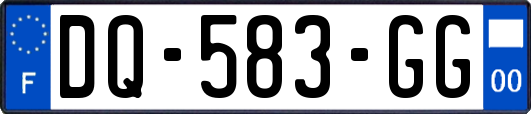 F
DQ-583-GG
00